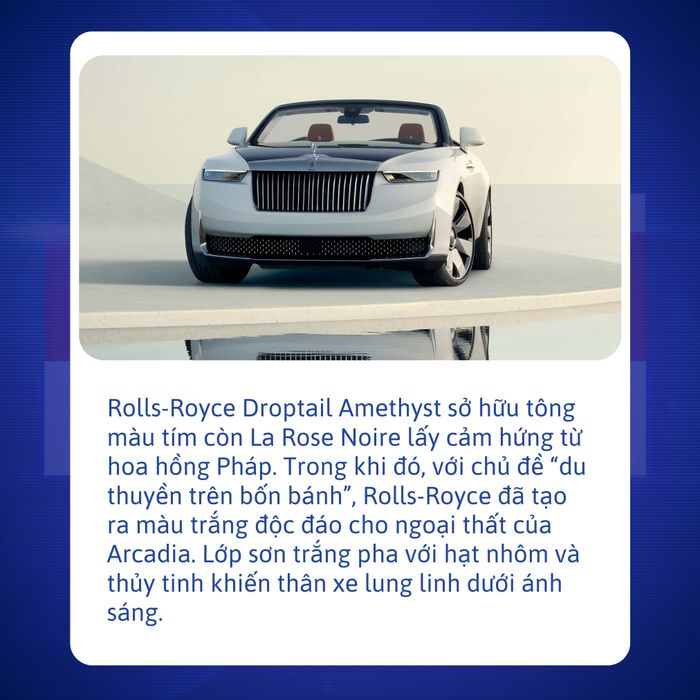 Rolls-Royce Droptail Amethyst sở hữu tông màu tím còn La Rose Noire lấy cảm hứng từ hoa hồng Pháp. Trong khi đó, với chủ đề “du thuyền trên bốn bánh”, Rolls-Royce đã tạo ra màu trắng độc đáo cho ngoại thất của Arcadia. Lớp sơn trắng pha với hạt nhôm và thủy tinh khiến thân xe lung linh dưới ánh sáng.